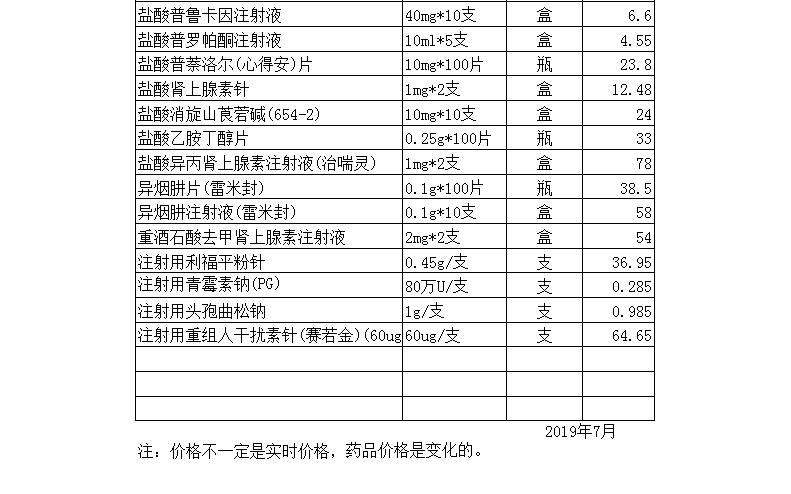 | | | | |
|---|---|---|---|
| 盐酸普鲁卡因注射液 | 40mg*10支 | 盒 | 6.6 |
| 盐酸普罗帕酮注射液 | 10ml*5支 | 盒 | 4.55 |
| 盐酸普萘洛尔(心得安)片 | 10mg*100片 | 瓶 | 23.8 |
| 盐酸肾上腺素针 | 1mg*2支 | 盒 | 12.48 |
| 盐酸消旋山莨菪碱(654-2) | 10mg*10支 | 盒 | 24 |
| 盐酸乙胺丁醇片 | 0.25g*100片 | 瓶 | 33 |
| 盐酸异丙肾上腺素注射液(治喘灵) | 1mg*2支 | 盒 | 78 |
| 异烟肼片(雷米封) | 0.1g*100片 | 瓶 | 38.5 |
| 异烟肼注射液(雷米封) | 0.1g*10支 | 盒 | 58 |
| 重酒石酸去甲肾上腺素注射液 | 2mg*2支 | 盒 | 54 |
| 注射用利福平粉针 | 0.45g/支 | 支 | 36.95 |
| 注射用青霉素钠(PG) | 80万U/支 | 支 | 0.285 |
| 注射用头孢曲松钠 | 1g/支 | 支 | 0.985 |
| 注射用重组人干扰素针(赛若金)(60ug | 60ug/支 | 支 | 64.65 |
| | | | |
| | | | |
| | | | |

2019年7月

注：价格不一定是实时价格，药品价格是变化的。